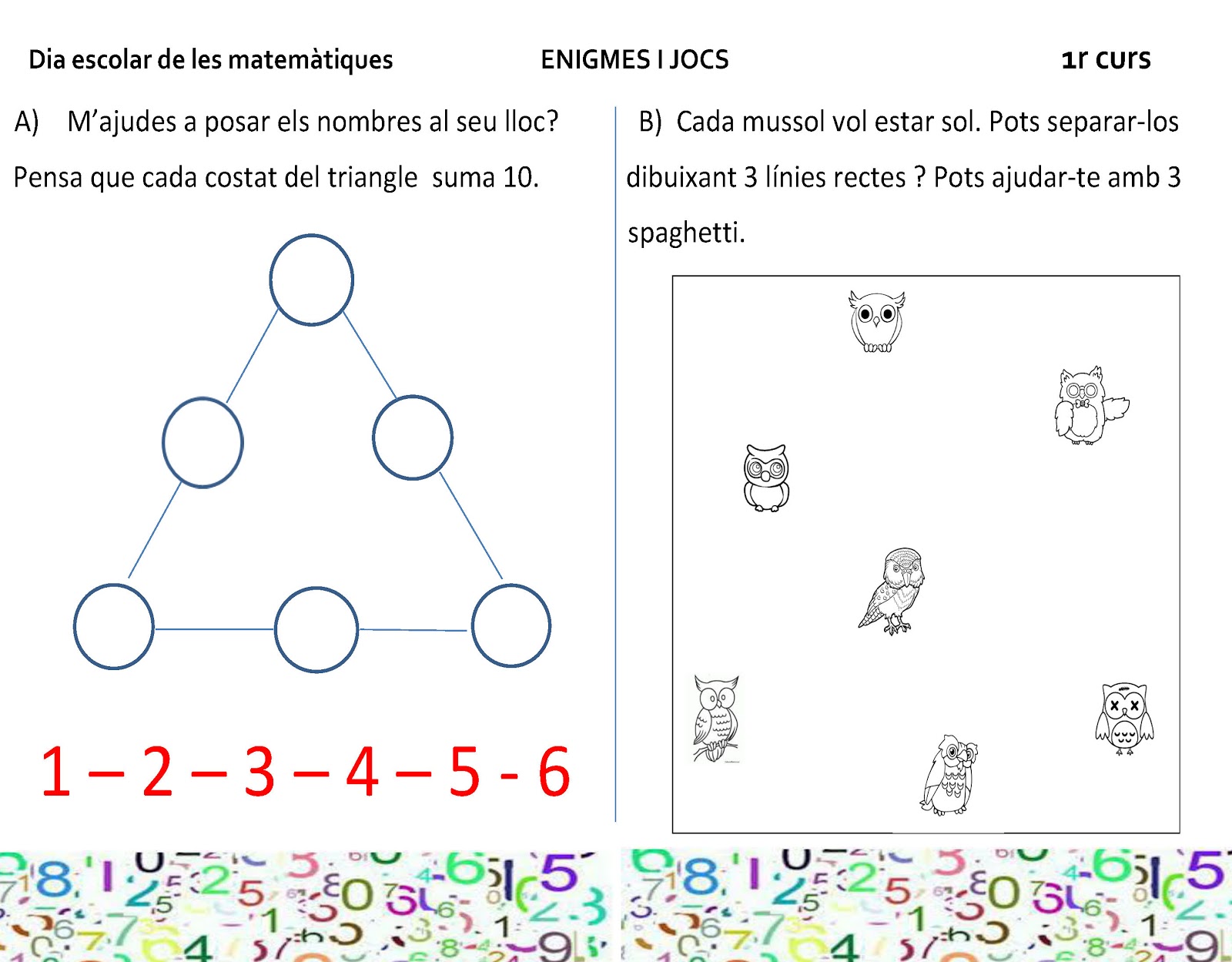 Dia escolar de les matemàtiques ENIGMES I JOCS 1r curs

A) M'ajudes a posar els nombres al seu lloc? Pensa que cada costat del triangle suma 10.

1 – 2 – 3 – 4 – 5 - 6

B) Cada mussol vol estar sol. Pots separar-los dibuixant 3 línies rectes ? Pots ajudar-te amb 3 spaghetti.